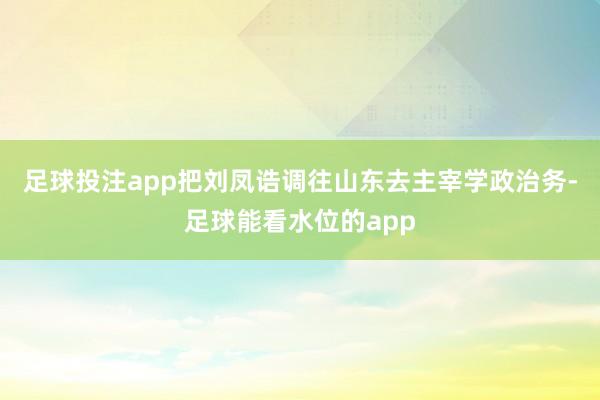 足球投注app把刘凤诰调往山东去主宰学政治务-足球能看水位的app